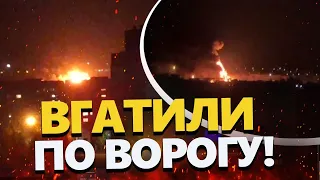 ВГАТИЛИ
ПО ВОРОГУ!